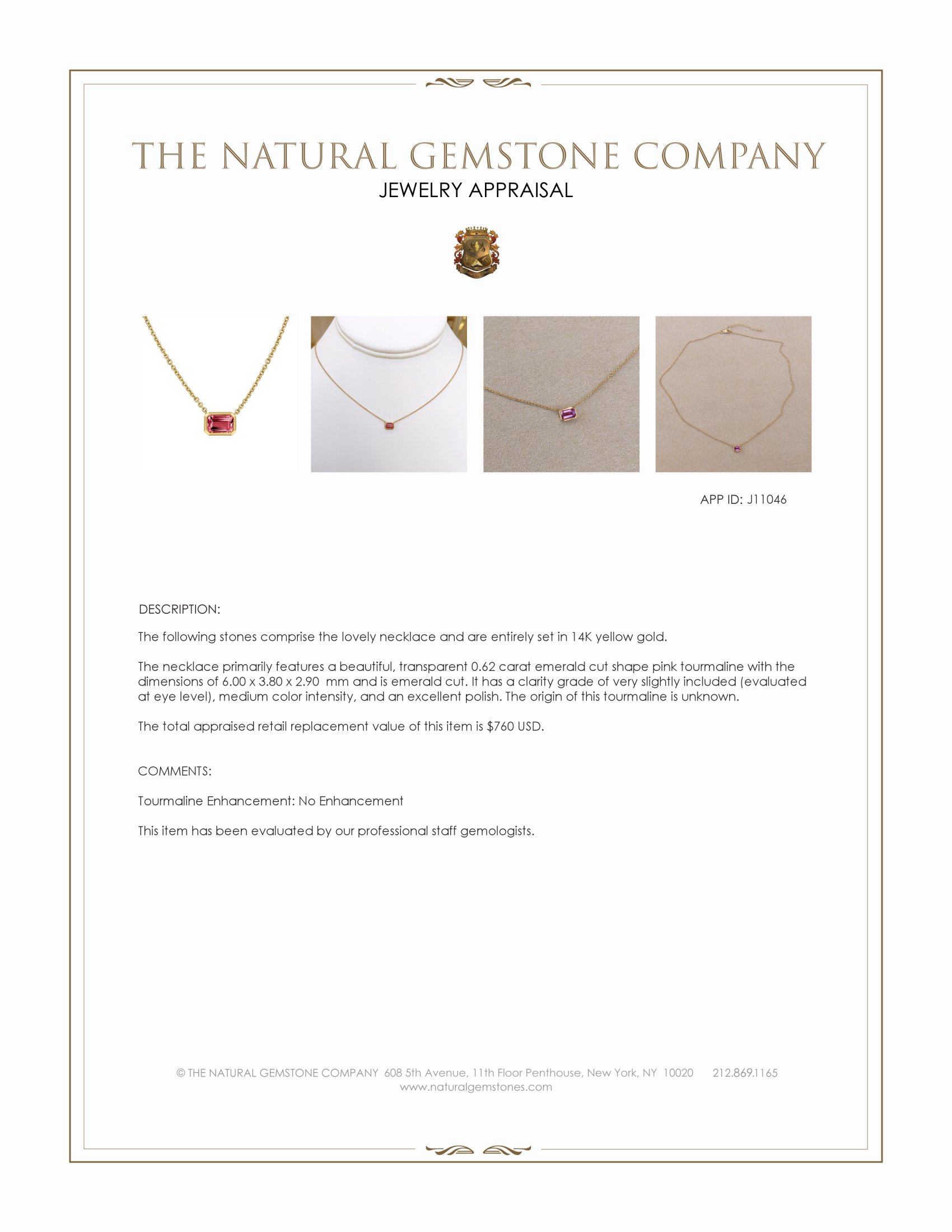 THE NATURAL GEMSTONE COMPANY
JEWELRY APPRAISAL

APP ID: J11046

DESCRIPTION:

The following stones comprise the lovely necklace and are entirely set in 14K yellow gold.

The necklace primarily features a beautiful, transparent 0.62 carat emerald cut shape pink tourmaline with the dimensions of 6.00 x 3.80 x 2.90 mm and is emerald cut. It has a clarity grade of very slightly included (evaluated at eye level), medium color intensity, and an excellent polish. The origin of this tourmaline is unknown.

The total appraised retail replacement value of this item is $760 USD.

COMMENTS:

Tourmaline Enhancement: No Enhancement

This item has been evaluated by our professional staff gemologists.

© THE NATURAL GEMSTONE COMPANY 608 5th Avenue, 11th Floor Penthouse, New York, NY 10020 212.869.1165
www.naturalgemstones.com